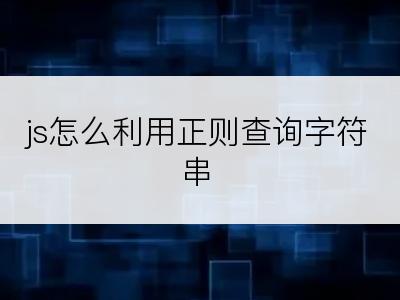 js怎么利用正则查询字符串